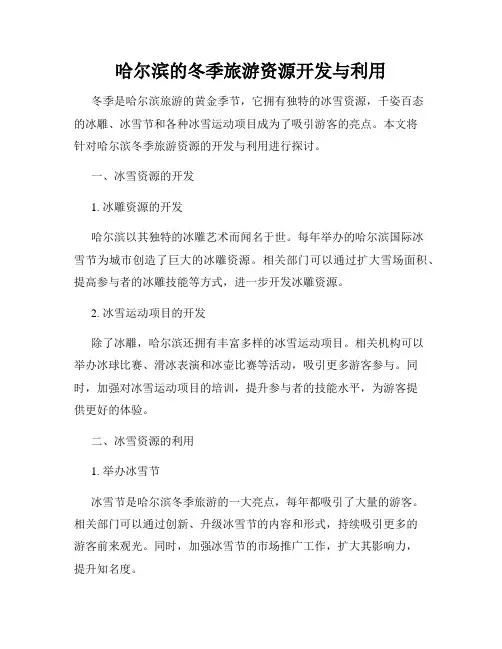 哈尔滨的冬季旅游资源开发与利用

冬季是哈尔滨旅游的黄金季节，它拥有独特的冰雪资源，千姿百态的冰雕、冰雪节和各种冰雪运动项目成为了吸引游客的亮点。本文将针对哈尔滨冬季旅游资源的开发与利用进行探讨。

一、冰雪资源的开发

1. 冰雕资源的开发

哈尔滨以其独特的冰雕艺术而闻名于世。每年举办的哈尔滨国际冰雪节为城市创造了巨大的冰雕资源。相关部门可以通过扩大雪场面积、提高参与者的冰雕技能等方式，进一步开发冰雕资源。

2. 冰雪运动项目的开发

除了冰雕，哈尔滨还拥有丰富多样的冰雪运动项目。相关机构可以举办冰球比赛、滑冰表演和冰壶比赛等活动，吸引更多游客参与。同时，加强对冰雪运动项目的培训，提升参与者的技能水平，为游客提供更好的体验。

二、冰雪资源的利用

1. 举办冰雪节

冰雪节是哈尔滨冬季旅游的一大亮点，每年都吸引了大量的游客。相关部门可以通过创新、升级冰雪节的内容和形式，持续吸引更多的游客前来观光。同时，加强冰雪节的市场推广工作，扩大其影响力，提升知名度。